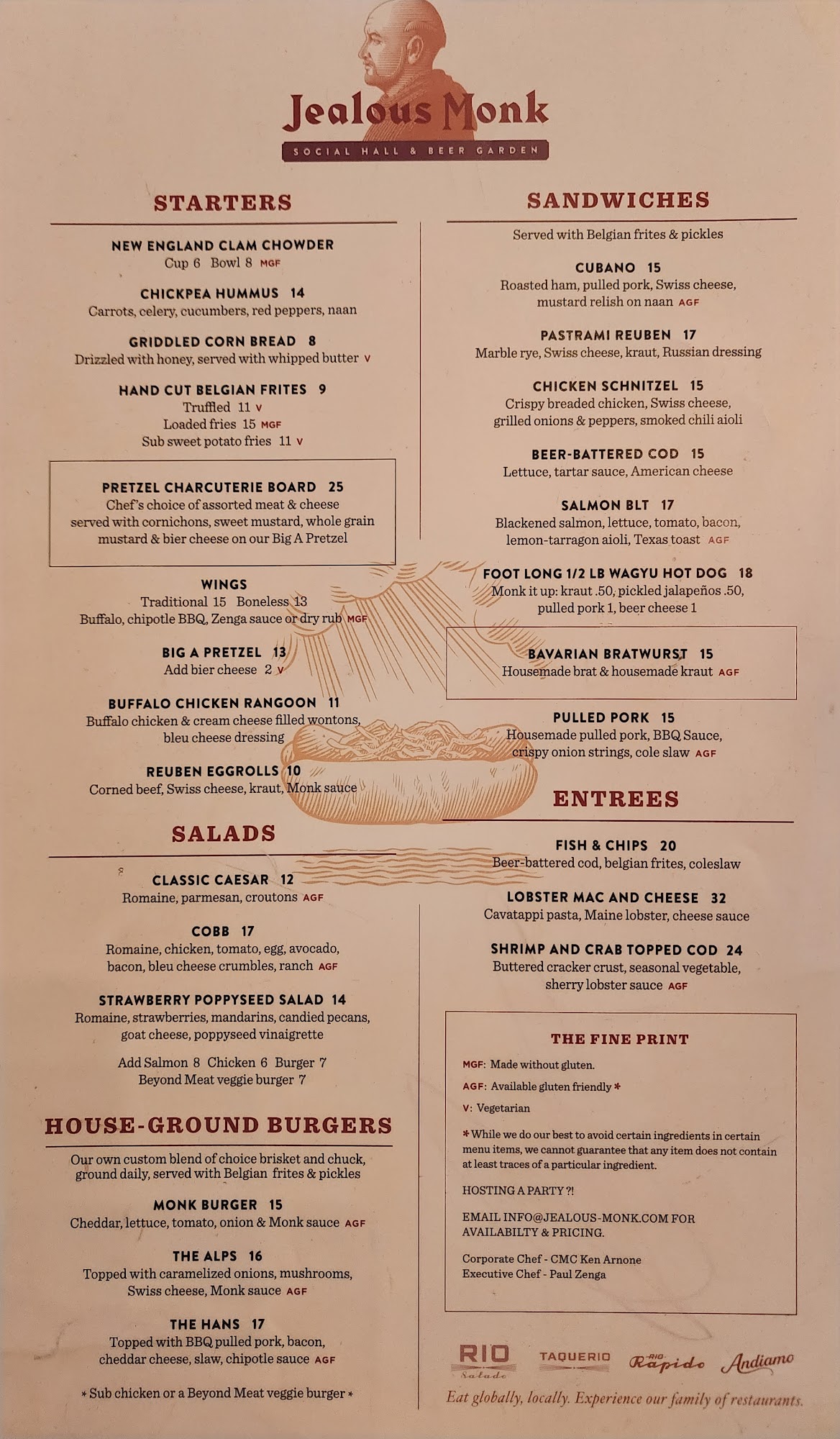 Jealous Monk
SOCIAL HALL & BEER GARDEN

STARTERS

NEW ENGLAND CLAM CHOWDER
Cup 6 Bowl 8 MGF

CHICKPEA HUMMUS 14
Carrots, celery, cucumbers, red peppers, naan

GRIDDLED CORN BREAD 8
Drizzled with honey, served with whipped butter V

HAND CUT BELGIAN FRITES 9
Truffled 11 V
Loaded fries 15 MGF
Sub sweet potato fries 11 V

PRETZEL CHARCUTERIE BOARD 25
Chef's choice of assorted meat & cheese served with cornichons, sweet mustard, whole grain mustard & bier cheese on our Big A Pretzel

WINGS
Traditional 15 Boneless 13
Buffalo, chipotle BBQ, Zenga sauce or dry rub MGF

BIG A PRETZEL 13
Add bier cheese 2 V

BUFFALO CHICKEN RANGOON 11
Buffalo chicken & cream cheese filled wontons, bleu cheese dressing

REUBEN EGGROLLS 10
Corned beef, Swiss cheese, kraut, Monk sauce

SALADS

CLASSIC CAESAR 12
Romaine, parmesan, croutons AGF

COBB 17
Romaine, chicken, tomato, egg, avocado, bacon, bleu cheese crumbles, ranch AGF

STRAWBERRY POPPYSEED SALAD 14
Romaine, strawberries, mandarins, candied pecans, goat cheese, poppyseed vinaigrette

Add Salmon 8 Chicken 6 Burger 7
Beyond Meat veggie burger 7

HOUSE-GROUND BURGERS

Our own custom blend of choice brisket and chuck, ground daily, served with Belgian frites & pickles

MONK BURGER 15
Cheddar, lettuce, tomato, onion & Monk sauce AGF

THE ALPS 16
Topped with caramelized onions, mushrooms, Swiss cheese, Monk sauce AGF

THE HANS 17
Topped with BBQ pulled pork, bacon, cheddar cheese, slaw, chipotle sauce AGF

* Sub chicken or a Beyond Meat veggie burger *

SANDWICHES

Served with Belgian frites & pickles

CUBANO 15
Roasted ham, pulled pork, Swiss cheese, mustard relish on naan AGF

PASTRAMI REUBEN 17
Marble rye, Swiss cheese, kraut, Russian dressing

CHICKEN SCHNITZEL 15
Crispy breaded chicken, Swiss cheese, grilled onions & peppers, smoked chili aioli

BEER-BATTERED COD 15
Lettuce, tartar sauce, American cheese

SALMON BLT 17
Blackened salmon, lettuce, tomato, bacon, lemon-tarragon aioli, Texas toast AGF

FOOT LONG 1/2 LB WAGYU HOT DOG 18
Monk it up: kraut .50, pickled jalapeños .50, pulled pork 1, beer cheese 1

BAVARIAN BRATWURST 15
Housemade brat & housemade kraut AGF

PULLED PORK 15
Housemade pulled pork, BBQ Sauce, crispy onion strings, cole slaw AGF

ENTREES

FISH & CHIPS 20
Beer-battered cod, belgian frites, coleslaw

LOBSTER MAC AND CHEESE 32
Cavatappi pasta, Maine lobster, cheese sauce

SHRIMP AND CRAB TOPPED COD 24
Buttered cracker crust, seasonal vegetable, sherry lobster sauce AGF

THE FINE PRINT

MGF: Made without gluten.
AGF: Available gluten friendly *
V: Vegetarian

* While we do our best to avoid certain ingredients in certain menu items, we cannot guarantee that any item does not contain at least traces of a particular ingredient.

HOSTING A PARTY ?!

EMAIL INFO@JEALOUS-MONK.COM FOR AVAILABILTY & PRICING.

Corporate Chef - CMC Ken Arnone
Executive Chef - Paul Zenga

RIO Salado TAQUERIO RIO Rapido Andiamo
Eat globally, locally. Experience our family of restaurants.